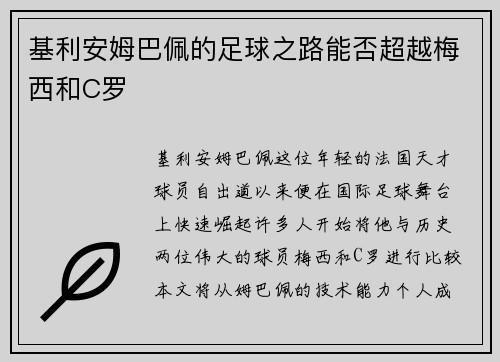 基利安姆巴佩的足球之路能否超越梅西和C罗

基利安姆巴佩这位年轻的法国天才球员自出道以来便在国际足球舞台上快速崛起许多人开始将他与历史两位伟大的球员梅西和C罗进行比较本文将从姆巴佩的技术能力个人成